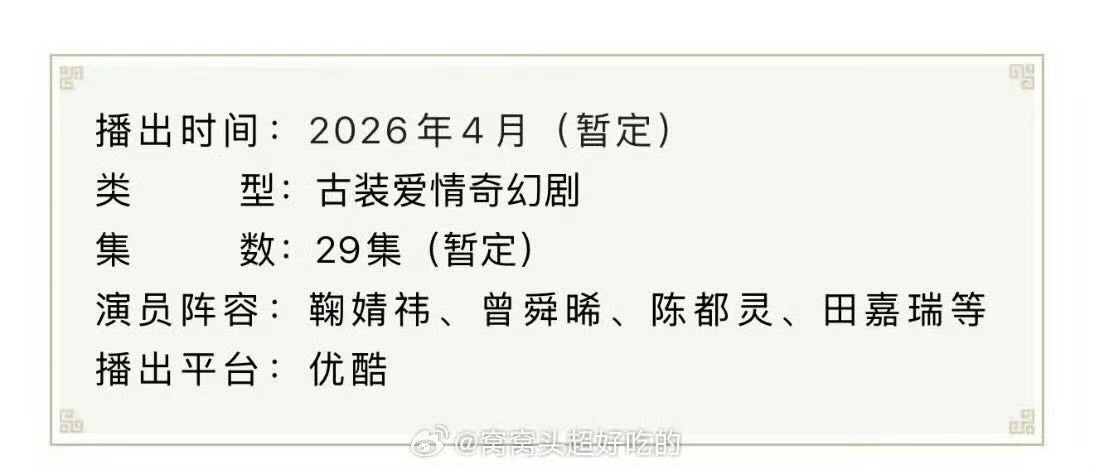 播出时间：2026年4月（暂定）
类 型：古装爱情奇幻剧
集 数：29集（暂定）
演员阵容：鞠婧祎、曾舜晞、陈都灵、田嘉瑞等
播出平台：优酷

@窝窝头超好吃的